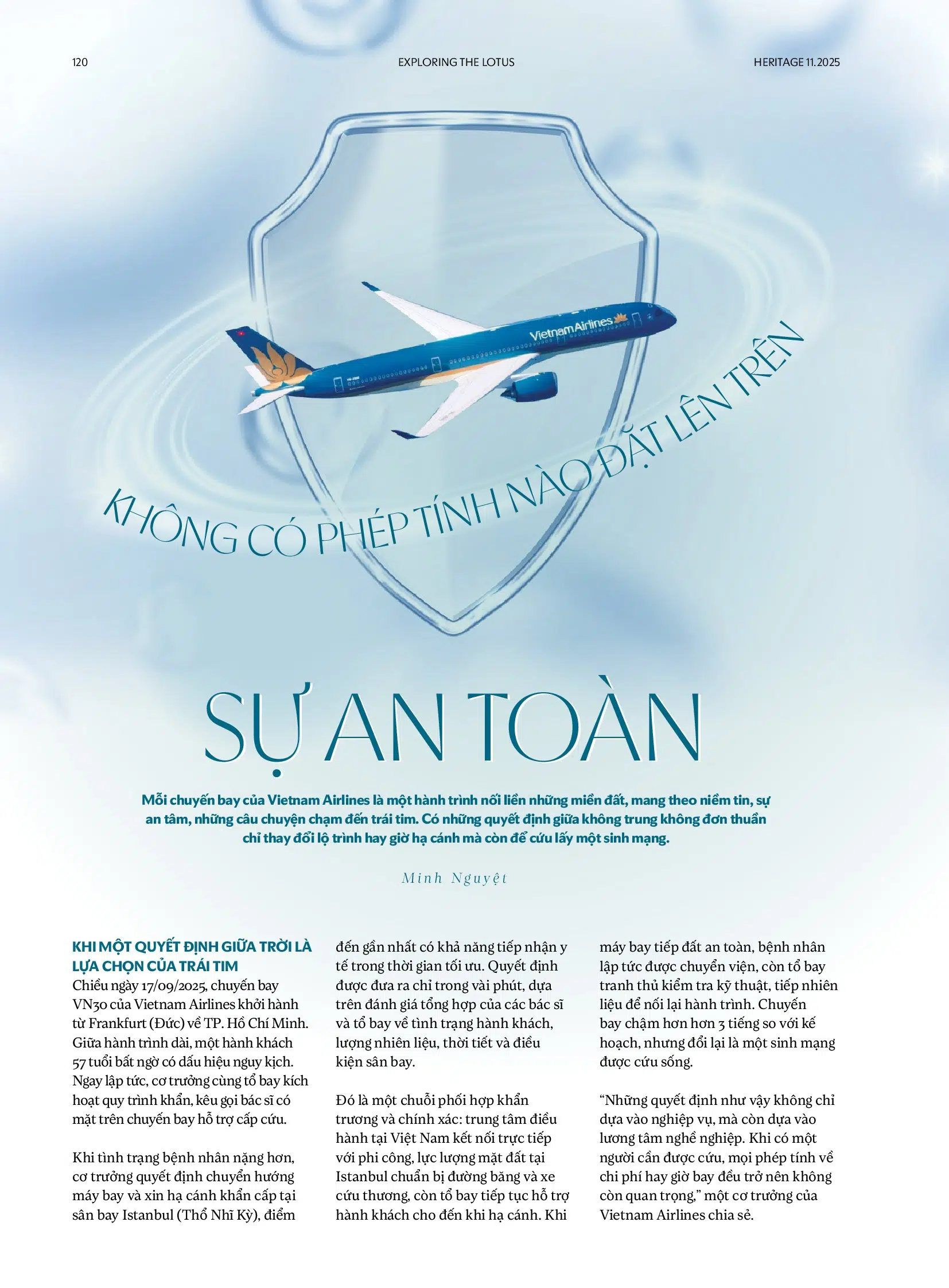 120

EXPLORING THE LOTUS

HERITAGE 11.2025

Vietnam Airlines

KHÔNG CÓ PHÉP TÍNH NÀO ĐẶT LÊN TRÊN

SỰ AN TOÀN

Mỗi chuyến bay của Vietnam Airlines là một hành trình nối liền những miền đất, mang theo niềm tin, sự an tâm, những câu chuyện chạm đến trái tim. Có những quyết định giữa không trung không đơn thuần chỉ thay đổi lộ trình hay giờ hạ cánh mà còn để cứu lấy một sinh mạng.

Minh Nguyệt

KHI MỘT QUYẾT ĐỊNH GIỮA TRỜI LÀ LỰA CHỌN CỦA TRÁI TIM
Chiều ngày 17/09/2025, chuyến bay VN30 của Vietnam Airlines khởi hành từ Frankfurt (Đức) về TP. Hồ Chí Minh. Giữa hành trình dài, một hành khách 57 tuổi bất ngờ có dấu hiệu nguy kịch. Ngay lập tức, cơ trưởng cùng tổ bay kích hoạt quy trình khẩn, kêu gọi bác sĩ có mặt trên chuyến bay hỗ trợ cấp cứu.

Khi tình trạng bệnh nhân nặng hơn, cơ trưởng quyết định chuyển hướng máy bay và xin hạ cánh khẩn cấp tại sân bay Istanbul (Thổ Nhĩ Kỳ), điểm đến gần nhất có khả năng tiếp nhận y tế trong thời gian tối ưu. Quyết định được đưa ra chỉ trong vài phút, dựa trên đánh giá tổng hợp của các bác sĩ và tổ bay về tình trạng hành khách, lượng nhiên liệu, thời tiết và điều kiện sân bay.

Đó là một chuỗi phối hợp khẩn trương và chính xác: trung tâm điều hành tại Việt Nam kết nối trực tiếp với phi công, lực lượng mặt đất tại Istanbul chuẩn bị đường băng và xe cứu thương, còn tổ bay tiếp tục hỗ trợ hành khách cho đến khi hạ cánh. Khi máy bay tiếp đất an toàn, bệnh nhân lập tức được chuyển viện, còn tổ bay tranh thủ kiểm tra kỹ thuật, tiếp nhiên liệu để nối lại hành trình. Chuyến bay chậm hơn hơn 3 tiếng so với kế hoạch, nhưng đổi lại là một sinh mạng được cứu sống.

“Những quyết định như vậy không chỉ dựa vào nghiệp vụ, mà còn dựa vào lương tâm nghề nghiệp. Khi có một người cần được cứu, mọi phép tính về chi phí hay giờ bay đều trở nên không còn quan trọng,” một cơ trưởng của Vietnam Airlines chia sẻ.